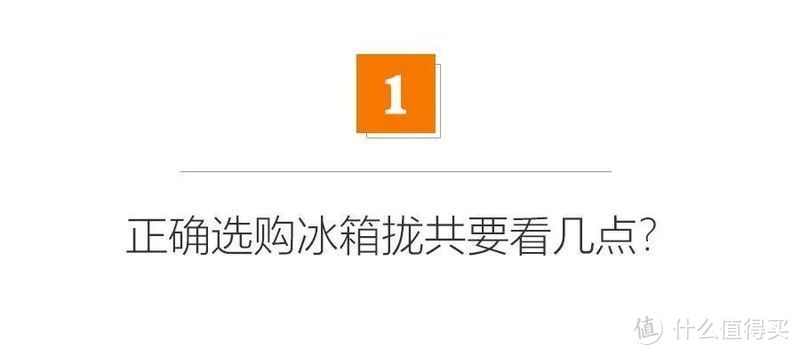 1

正确选购冰箱拢共要看几点?

值 什么值得买